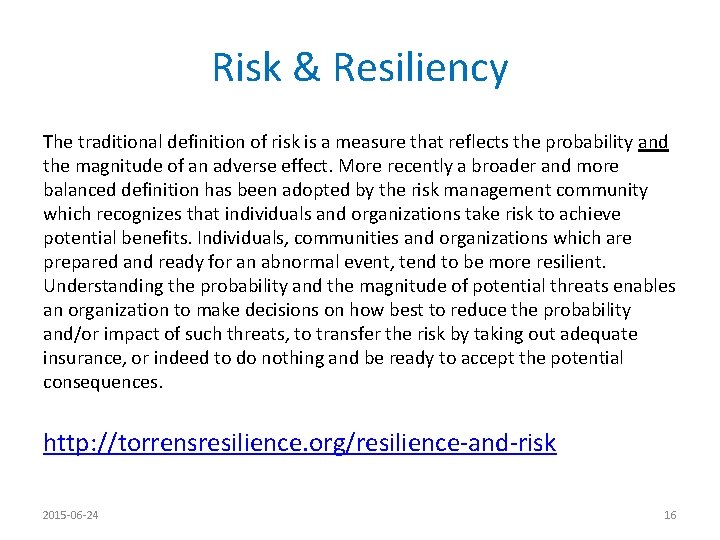 Risk & Resiliency

The traditional definition of risk is a measure that reflects the probability and the magnitude of an adverse effect. More recently a broader and more balanced definition has been adopted by the risk management community which recognizes that individuals and organizations take risk to achieve potential benefits. Individuals, communities and organizations which are prepared and ready for an abnormal event, tend to be more resilient. Understanding the probability and the magnitude of potential threats enables an organization to make decisions on how best to reduce the probability and/or impact of such threats, to transfer the risk by taking out adequate insurance, or indeed to do nothing and be ready to accept the potential consequences.

http://torrensresilience.org/resilience-and-risk

2015-06-24

16